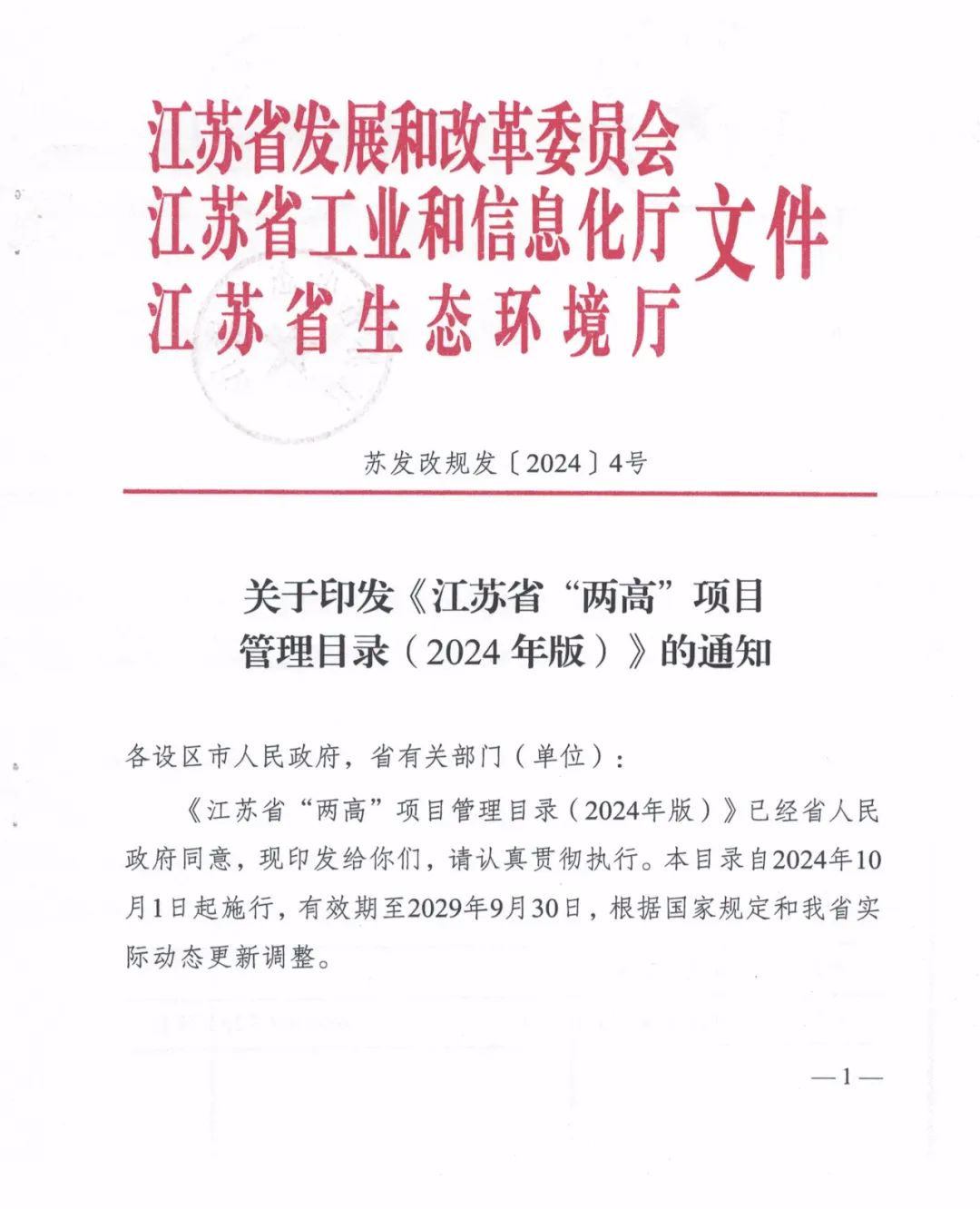 江苏省发展和改革委员会
江苏省工业和信息化厅 文件
江苏省生态环境厅

苏发改规发〔2024〕4号

关于印发《江苏省“两高”项目管理目录（2024年版）》的通知

各设区市人民政府，省有关部门（单位）：

《江苏省“两高”项目管理目录（2024年版）》已经省人民政府同意，现印发给你们，请认真贯彻执行。本目录自2024年10月1日起施行，有效期至2029年9月30日，根据国家规定和我省实际动态更新调整。

—1—